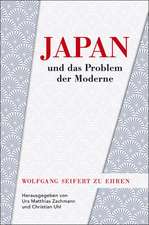 JAPAN
und das Problem der Moderne

WOLFGANG SEIFERT ZU EHREN

Herausgegeben von
Urs Matthias Zachmann
und Christian Uhl